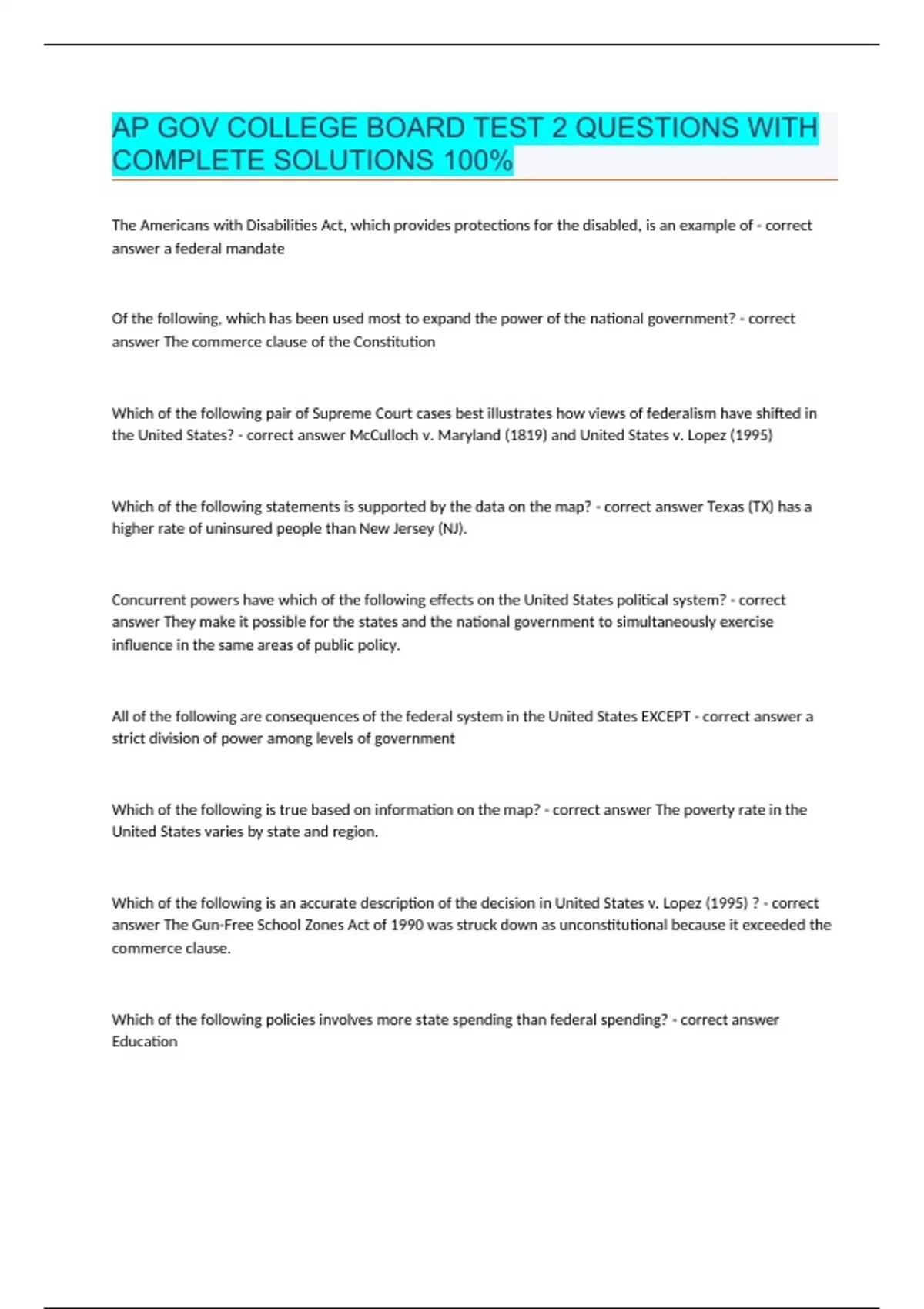 AP GOV COLLEGE BOARD TEST 2 QUESTIONS WITH COMPLETE SOLUTIONS 100%

The Americans with Disabilities Act, which provides protections for the disabled, is an example of - correct answer a federal mandate

Of the following, which has been used most to expand the power of the national government? - correct answer The commerce clause of the Constitution

Which of the following pair of Supreme Court cases best illustrates how views of federalism have shifted in the United States? - correct answer McCulloch v. Maryland (1819) and United States v. Lopez (1995)

Which of the following statements is supported by the data on the map? - correct answer Texas (TX) has a higher rate of uninsured people than New Jersey (NJ).

Concurrent powers have which of the following effects on the United States political system? - correct answer They make it possible for the states and the national government to simultaneously exercise influence in the same areas of public policy.

All of the following are consequences of the federal system in the United States EXCEPT - correct answer a strict division of power among levels of government

Which of the following is true based on information on the map? - correct answer The poverty rate in the United States varies by state and region.

Which of the following is an accurate description of the decision in United States v. Lopez (1995) ? - correct answer The Gun-Free School Zones Act of 1990 was struck down as unconstitutional because it exceeded the commerce clause.

Which of the following policies involves more state spending than federal spending? - correct answer Education